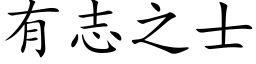 有志之士